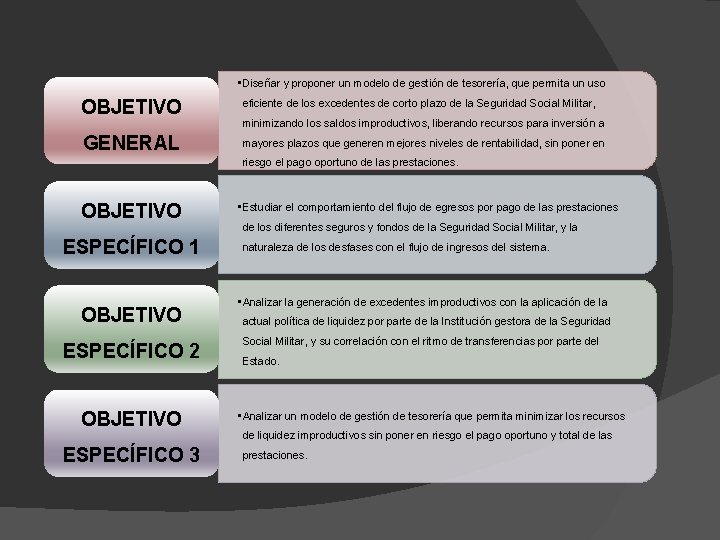 OBJETIVO GENERAL

• Diseñar y proponer un modelo de gestión de tesorería, que permita un uso eficiente de los excedentes de corto plazo de la Seguridad Social Militar, minimizando los saldos improductivos, liberando recursos para inversión a mayores plazos que generen mejores niveles de rentabilidad, sin poner en riesgo el pago oportuno de las prestaciones.

OBJETIVO ESPECÍFICO 1

• Estudiar el comportamiento del flujo de egresos por pago de las prestaciones de los diferentes seguros y fondos de la Seguridad Social Militar, y la naturaleza de los desfases con el flujo de ingresos del sistema.

OBJETIVO ESPECÍFICO 2

• Analizar la generación de excedentes improductivos con la aplicación de la actual política de liquidez por parte de la Institución gestora de la Seguridad Social Militar, y su correlación con el ritmo de transferencias por parte del Estado.

OBJETIVO ESPECÍFICO 3

• Analizar un modelo de gestión de tesorería que permita minimizar los recursos de liquidez improductivos sin poner en riesgo el pago oportuno y total de las prestaciones.